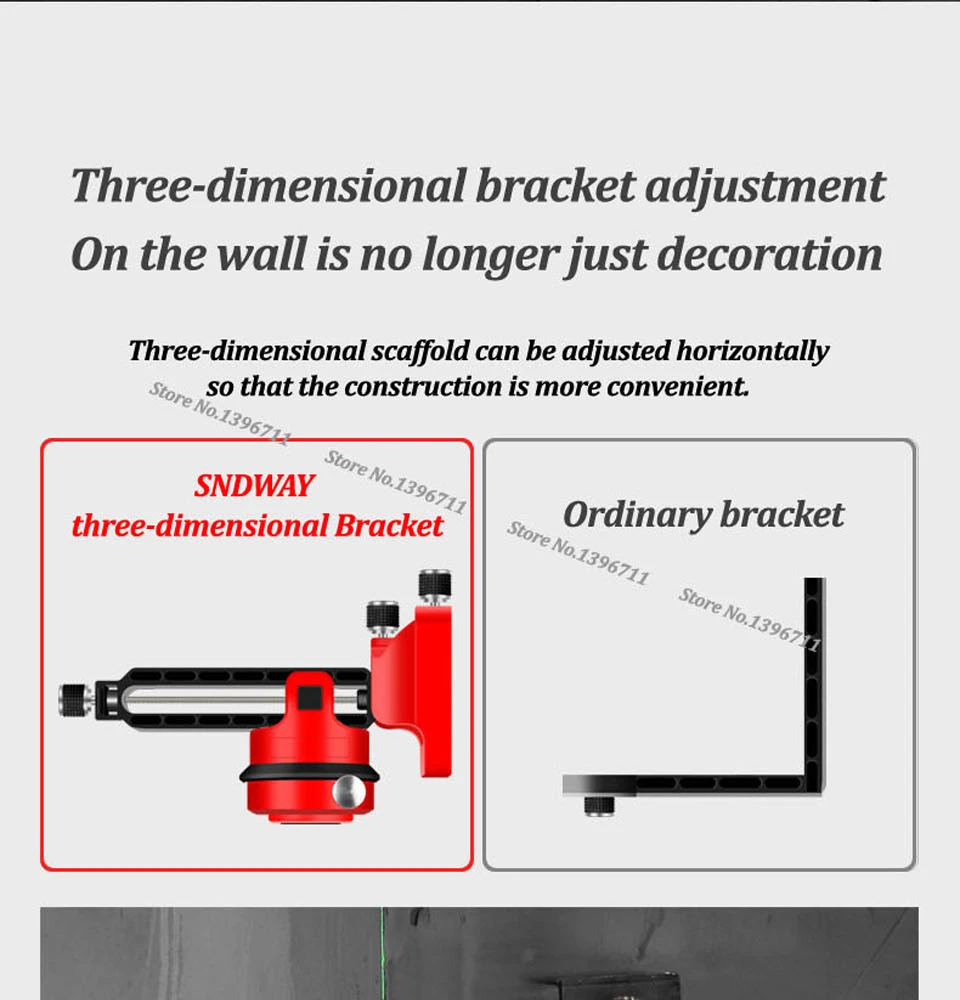 Three-dimensional bracket adjustment
On the wall is no longer just decoration

Three-dimensional scaffold can be adjusted horizontally so that the construction is more convenient.

SNDWAY
three-dimensional Bracket

Ordinary bracket

Store No.1396711